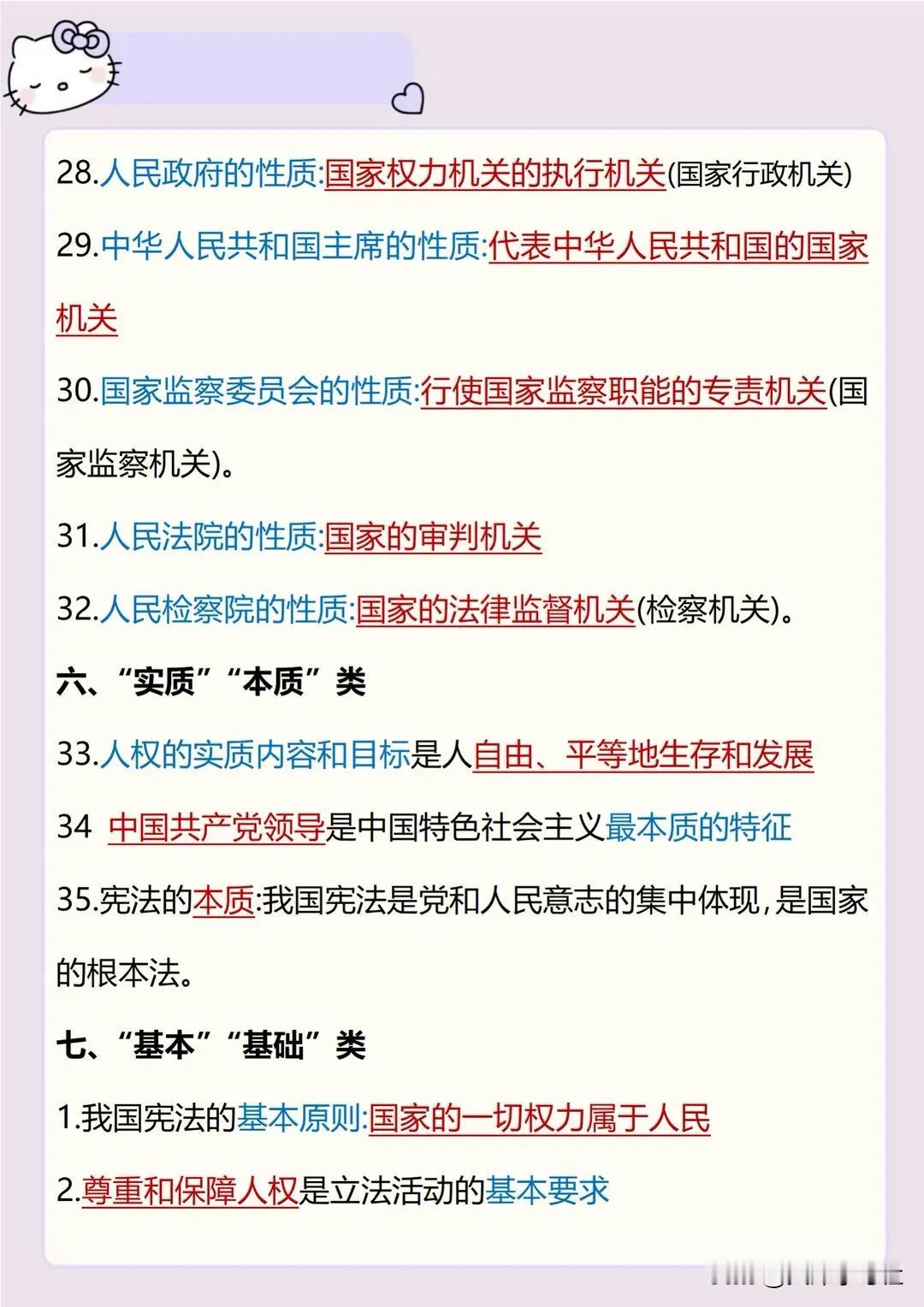 28.人民政府的性质:国家权力机关的执行机关(国家行政机关)

29.中华人民共和国主席的性质:代表中华人民共和国的国家机关

30.国家监察委员会的性质:行使国家监察职能的专责机关(国家监察机关)。

31.人民法院的性质:国家的审判机关

32.人民检察院的性质:国家的法律监督机关(检察机关)。

六、“实质”“本质”类

33.人权的实质内容和目标是人自由、平等地生存和发展

34 中国共产党领导是中国特色社会主义最本质的特征

35.宪法的本质:我国宪法是党和人民意志的集中体现,是国家的根本法。

七、“基本”“基础”类

1.我国宪法的基本原则:国家的一切权力属于人民

2.尊重和保障人权是立法活动的基本要求